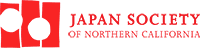 JAPAN SOCIETY
OF NORTHERN CALIFORNIA